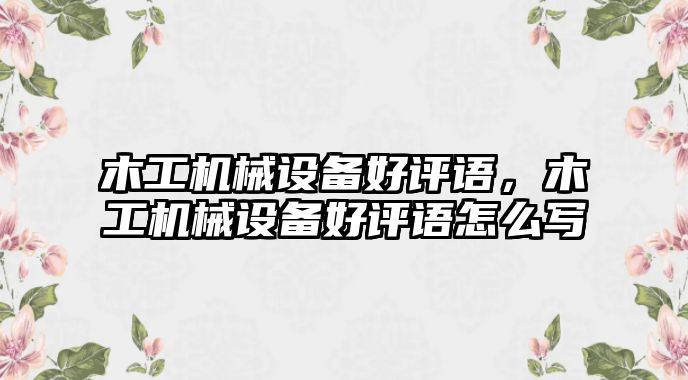 木工机械设备好评语，木工机械设备好评语怎么写